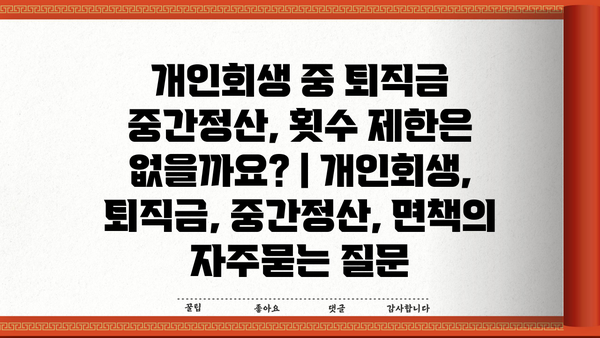 개인회생 중 퇴직금 중간정산, 횟수 제한은 없을까요? | 개인회생, 퇴직금, 중간정산, 면책의 자주묻는 질문

꿀팁 좋아요 댓글 감사합니다